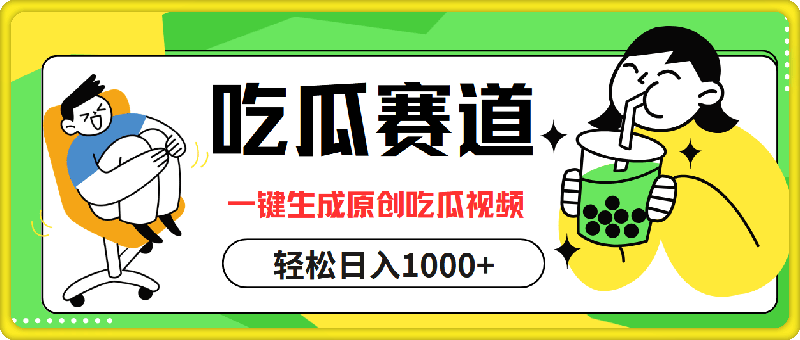 吃瓜赛道

一键生成原创吃瓜视频

轻松日入1000+